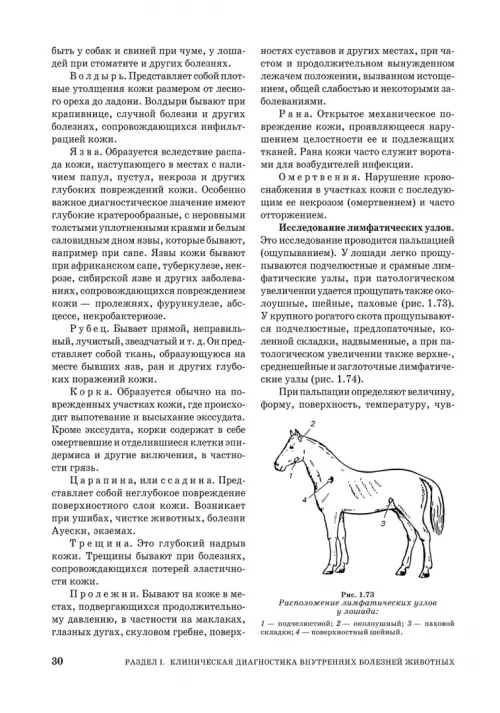 быть у собак и свиней при чуме, у лошадей при стоматите и других болезнях.

Волдырь. Представляет собой плотные утолщения кожи размером от лесного ореха до ладони. Волдыри бывают при крапивнице, случной болезни и других болезнях, сопровождающихся инфильтрацией кожи.

Язва. Образуется вследствие распада кожи, наступающего в местах с наличием папул, пустул, некроза и других глубоких повреждений кожи. Особенно важное диагностическое значение имеют глубокие кратерообразные, с неровными толстыми уплотненными краями и белым саловидным дном язвы, которые бывают, например при сапе. Язвы кожи бывают при африканском сапе, туберкулезе, некрозе, сибирской язве и других заболеваниях, сопровождающихся повреждением кожи — пролежнях, фурункулезе, абсцессе, некробактериозе.

Рубец. Бывает прямой, неправильный, лучистый, звездчатый и т. д. Он представляет собой ткань, образующуюся на месте бывших язв, ран и других глубоких поражений кожи.

Корка. Образуется обычно на поврежденных участках кожи, где происходит выпотевание и высыхание экссудата. Кроме экссудата, корки содержат в себе омертвевшие и отделившиеся клетки эпидермиса и другие включения, в частности грязь.

Царапина, или ссадина. Представляет собой неглубокое повреждение поверхностного слоя кожи. Возникает при ушибах, чистке животных, болезни Ауески, экземах.

Трещина. Это глубокий надрыв кожи. Трещины бывают при болезнях, сопровождающихся потерей эластичности кожи.

Пролежни. Бывают на коже в местах, подвергающихся продолжительному давлению, в частности на маклаках, глазных дугах, скуловом гребне, поверхностях суставов и других местах, при частом и продолжительном вынужденном лежачем положении, вызванном истощением, общей слабостью и некоторыми заболеваниями.

Рана. Открытое механическое повреждение кожи, проявляющееся нарушением целостности ее и подлежащих тканей. Рана кожи часто служит воротами для возбудителей инфекции.

Омертвения. Нарушение кровоснабжения в участках кожи с последующим ее некрозом (омертвением) и часто отторжением.

Исследование лимфатических узлов. Это исследование проводится пальпацией (ощупыванием). У лошади легко прощупываются подчелюстные и срамные лимфатические узлы, при патологическом увеличении удается прощупать также околоушные, шейные, паховые (рис. 1.73). У крупного рогатого скота прощупываются подчелюстные, предлопаточные, коленной складки, надвыменные, а при патологическом увеличении также верхне-, среднешейные и заглоточные лимфатические узлы (рис. 1.74).

При пальпации определяют величину, форму, поверхность, температуру, чув-

2
1
4
3

Рис. 1.73
Расположение лимфатических узлов у лошади:
1 — подчелюстной; 2 — околоушный; 3 — паховой складки; 4 — поверхностный шейный.

30 РАЗДЕЛ 1. КЛИНИЧЕСКАЯ ДИАГНОСТИКА ВНУТРЕННИХ БОЛЕЗНЕЙ ЖИВОТНЫХ